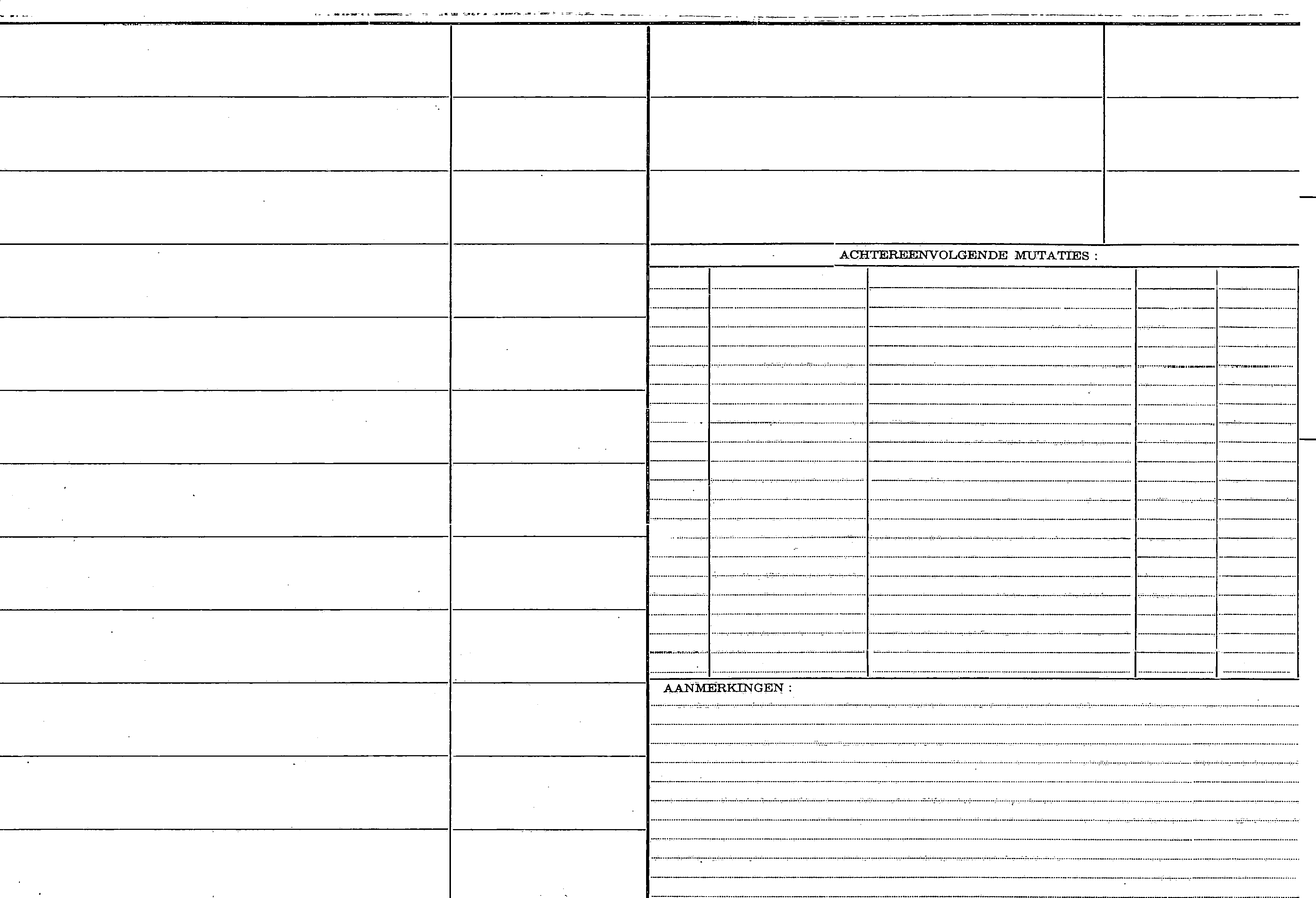 ACHTEREENVOLGENDE MUTATIES :

AANMERKINGEN :